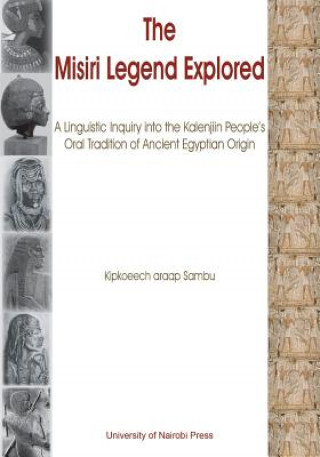 The Misiri Legend Explored

A Linguistic Inquiry into the Kalenjiin People's Oral Tradition of Ancient Egyptian Origin

Kipkoeech araap Sambu

University of Nairobi Press